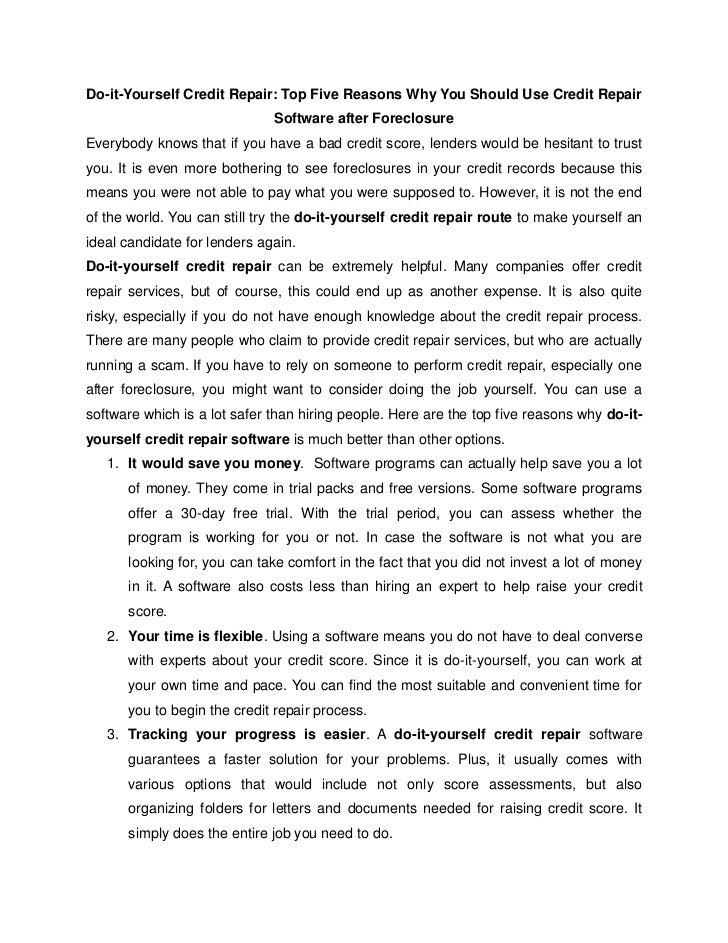 Do-it-Yourself Credit Repair: Top Five Reasons Why You Should Use Credit Repair Software after Foreclosure

Everybody knows that if you have a bad credit score, lenders would be hesitant to trust you. It is even more bothering to see foreclosures in your credit records because this means you were not able to pay what you were supposed to. However, it is not the end of the world. You can still try the do-it-yourself credit repair route to make yourself an ideal candidate for lenders again.

Do-it-yourself credit repair can be extremely helpful. Many companies offer credit repair services, but of course, this could end up as another expense. It is also quite risky, especially if you do not have enough knowledge about the credit repair process. There are many people who claim to provide credit repair services, but who are actually running a scam. If you have to rely on someone to perform credit repair, especially one after foreclosure, you might want to consider doing the job yourself. You can use a software which is a lot safer than hiring people. Here are the top five reasons why do-it-yourself credit repair software is much better than other options.

1. It would save you money. Software programs can actually help save you a lot of money. They come in trial packs and free versions. Some software programs offer a 30-day free trial. With the trial period, you can assess whether the program is working for you or not. In case the software is not what you are looking for, you can take comfort in the fact that you did not invest a lot of money in it. A software also costs less than hiring an expert to help raise your credit score.

2. Your time is flexible. Using a software means you do not have to deal converse with experts about your credit score. Since it is do-it-yourself, you can work at your own time and pace. You can find the most suitable and convenient time for you to begin the credit repair process.

3. Tracking your progress is easier. A do-it-yourself credit repair software guarantees a faster solution for your problems. Plus, it usually comes with various options that would include not only score assessments, but also organizing folders for letters and documents needed for raising credit score. It simply does the entire job you need to do.